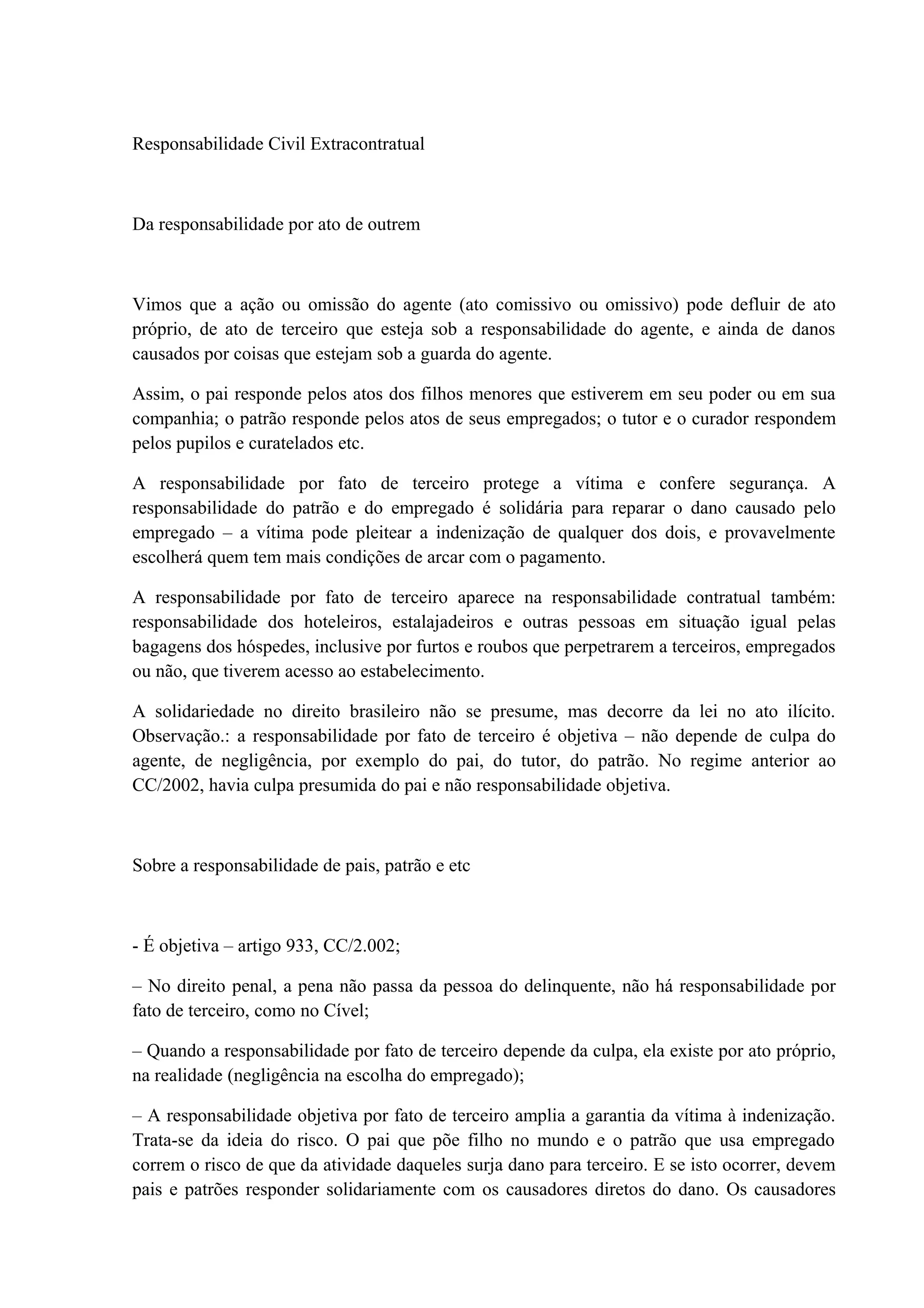 Responsabilidade Civil Extracontratual

Da responsabilidade por ato de outrem

Vimos que a ação ou omissão do agente (ato comissivo ou omissivo) pode defluir de ato próprio, de ato de terceiro que esteja sob a responsabilidade do agente, e ainda de danos causados por coisas que estejam sob a guarda do agente.

Assim, o pai responde pelos atos dos filhos menores que estiverem em seu poder ou em sua companhia; o patrão responde pelos atos de seus empregados; o tutor e o curador respondem pelos pupilos e curatelados etc.

A responsabilidade por fato de terceiro protege a vítima e confere segurança. A responsabilidade do patrão e do empregado é solidária para reparar o dano causado pelo empregado – a vítima pode pleitear a indenização de qualquer dos dois, e provavelmente escolherá quem tem mais condições de arcar com o pagamento.

A responsabilidade por fato de terceiro aparece na responsabilidade contratual também: responsabilidade dos hoteleiros, estalajadeiros e outras pessoas em situação igual pelas bagagens dos hóspedes, inclusive por furtos e roubos que perpetrarem a terceiros, empregados ou não, que tiverem acesso ao estabelecimento.

A solidariedade no direito brasileiro não se presume, mas decorre da lei no ato ilícito. Observação.: a responsabilidade por fato de terceiro é objetiva – não depende de culpa do agente, de negligência, por exemplo do pai, do tutor, do patrão. No regime anterior ao CC/2002, havia culpa presumida do pai e não responsabilidade objetiva.

Sobre a responsabilidade de pais, patrão e etc

- É objetiva – artigo 933, CC/2.002;

– No direito penal, a pena não passa da pessoa do delinquente, não há responsabilidade por fato de terceiro, como no Cível;

– Quando a responsabilidade por fato de terceiro depende da culpa, ela existe por ato próprio, na realidade (negligência na escolha do empregado);

– A responsabilidade objetiva por fato de terceiro amplia a garantia da vítima à indenização. Trata-se da ideia do risco. O pai que põe filho no mundo e o patrão que usa empregado correm o risco de que da atividade daqueles surja dano para terceiro. E se isto ocorrer, devem pais e patrões responder solidariamente com os causadores diretos do dano. Os causadores